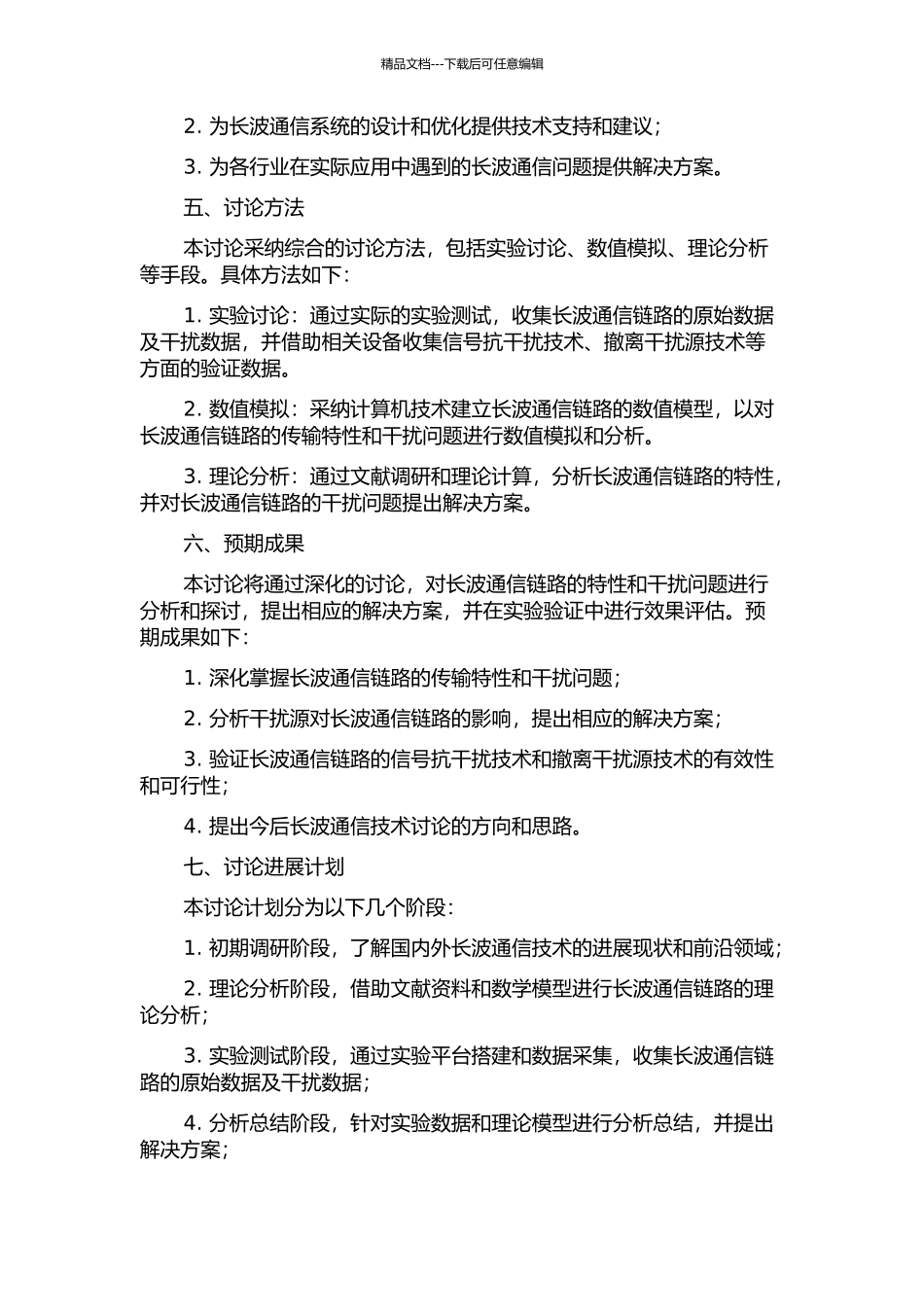 精品文档---下载后可任意编辑

2. 为长波通信系统的设计和优化提供技术支持和建议；

3. 为各行业在实际应用中遇到的长波通信问题提供解决方案。

五、讨论方法

本讨论采纳综合的讨论方法，包括实验讨论、数值模拟、理论分析等手段。具体方法如下：

1. 实验讨论：通过实际的实验测试，收集长波通信链路的原始数据及干扰数据，并借助相关设备收集信号抗干扰技术、撤离干扰源技术等方面的验证数据。

2. 数值模拟：采纳计算机技术建立长波通信链路的数值模型，以对长波通信链路的传输特性和干扰问题进行数值模拟和分析。

3. 理论分析：通过文献调研和理论计算，分析长波通信链路的特性，并对长波通信链路的干扰问题提出解决方案。

六、预期成果

本讨论将通过深化的讨论，对长波通信链路的特性和干扰问题进行分析和探讨，提出相应的解决方案，并在实验验证中进行效果评估。预期成果如下：

1. 深化掌握长波通信链路的传输特性和干扰问题；

2. 分析干扰源对长波通信链路的影响，提出相应的解决方案；

3. 验证长波通信链路的信号抗干扰技术和撤离干扰源技术的有效性和可行性；

4. 提出今后长波通信技术讨论的方向和思路。

七、讨论进展计划

本讨论计划分为以下几个阶段：

1. 初期调研阶段，了解国内外长波通信技术的进展现状和前沿领域；

2. 理论分析阶段，借助文献资料和数学模型进行长波通信链路的理论分析；

3. 实验测试阶段，通过实验平台搭建和数据采集，收集长波通信链路的原始数据及干扰数据；

4. 分析总结阶段，针对实验数据和理论模型进行分析总结，并提出解决方案；